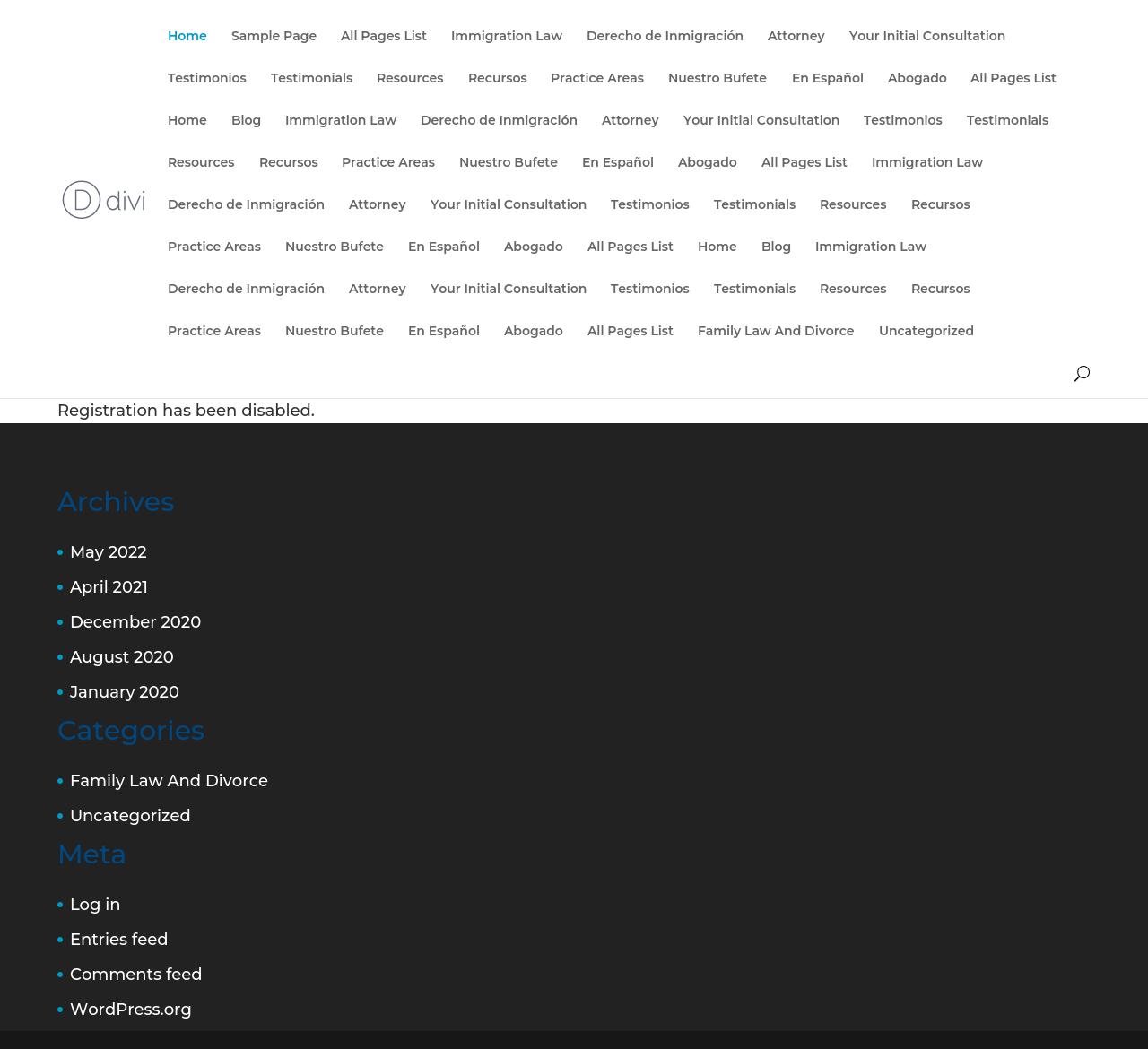 D divi

Home Sample Page All Pages List Immigration Law Derecho de Inmigración Attorney Your Initial Consultation Testimonios Testimonials Resources Recursos Practice Areas Nuestro Bufete En Español Abogado All Pages List Home Blog Immigration Law Derecho de Inmigración Attorney Your Initial Consultation Testimonios Testimonials Resources Recursos Practice Areas Nuestro Bufete En Español Abogado All Pages List Immigration Law Derecho de Inmigración Attorney Your Initial Consultation Testimonios Testimonials Resources Recursos Practice Areas Nuestro Bufete En Español Abogado All Pages List Home Blog Immigration Law Derecho de Inmigración Attorney Your Initial Consultation Testimonios Testimonials Resources Recursos Practice Areas Nuestro Bufete En Español Abogado All Pages List Family Law And Divorce Uncategorized

Registration has been disabled.

Archives

May 2022
April 2021
December 2020
August 2020
January 2020

Categories

Family Law And Divorce
Uncategorized

Meta

Log in
Entries feed
Comments feed
WordPress.org